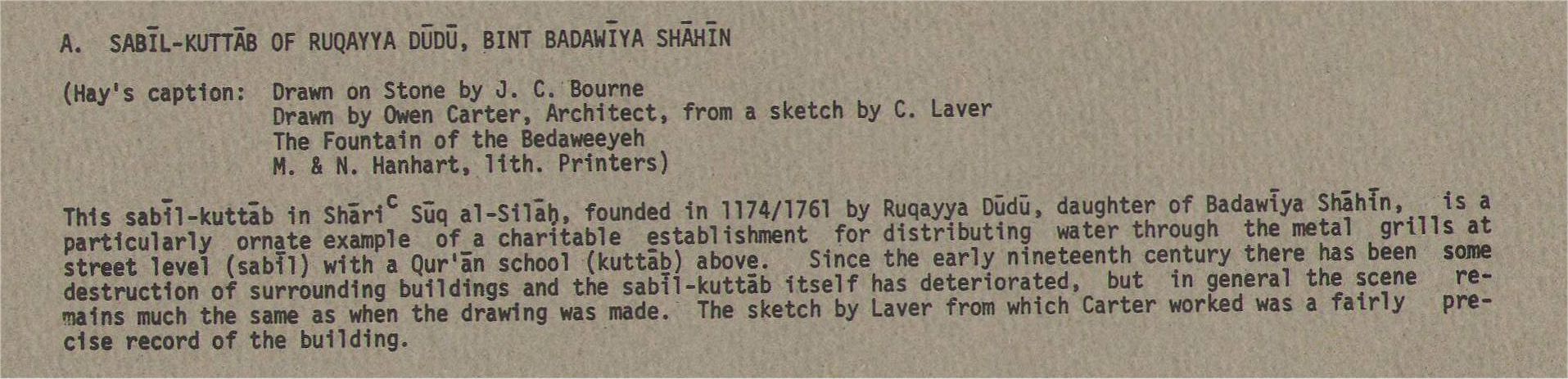 A. SABĪL-KUTTĀB OF RUQAYYA DŪDŪ, BINT BADAWĪYA SHĀHĪN

(Hay's caption: Drawn on Stone by J. C. Bourne
Drawn by Owen Carter, Architect, from a sketch by C. Laver
The Fountain of the Bedaweeyeh
M. & N. Hanhart, lith. Printers)

This sabīl-kuttāb in Shāri$^{c}$ Sūq al-Silāḥ, founded in 1174/1761 by Ruqayya Dūdū, daughter of Badawīya Shāhīn, is a particularly ornate example of a charitable establishment for distributing water through the metal grills at street level (sabīl) with a Qur'ān school (kuttāb) above. Since the early nineteenth century there has been some destruction of surrounding buildings and the sabīl-kuttāb itself has deteriorated, but in general the scene remains much the same as when the drawing was made. The sketch by Laver from which Carter worked was a fairly precise record of the building.